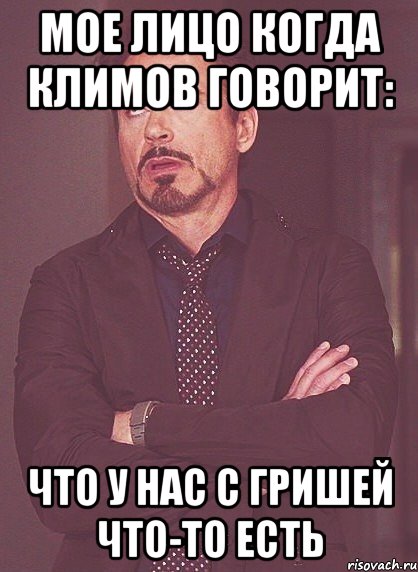 МОЕ ЛИЦО КОГДА КЛИМОВ ГОВОРИТ:

ЧТО У НАС С ГРИШЕЙ ЧТО-ТО ЕСТЬ

risovach.ru